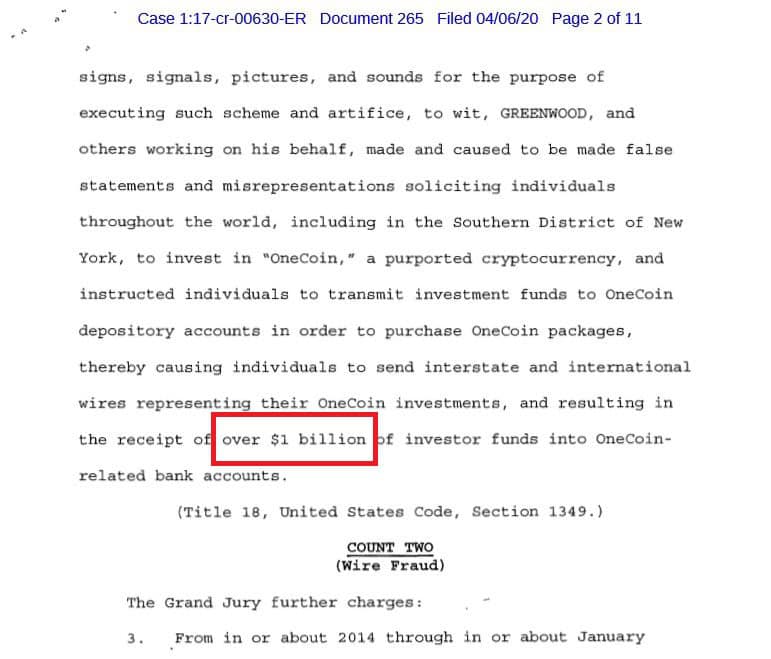 Case 1:17-cr-00630-ER Document 265 Filed 04/06/20 Page 2 of 11

signs, signals, pictures, and sounds for the purpose of executing such scheme and artifice, to wit, GREENWOOD, and others working on his behalf, made and caused to be made false statements and misrepresentations soliciting individuals throughout the world, including in the Southern District of New York, to invest in "OneCoin," a purported cryptocurrency, and instructed individuals to transmit investment funds to OneCoin depository accounts in order to purchase OneCoin packages, thereby causing individuals to send interstate and international wires representing their OneCoin investments, and resulting in the receipt of over $1 billion of investor funds into OneCoin-related bank accounts.

(Title 18, United States Code, Section 1349.)

COUNT TWO
(Wire Fraud)

The Grand Jury further charges:

3. From in or about 2014 through in or about January